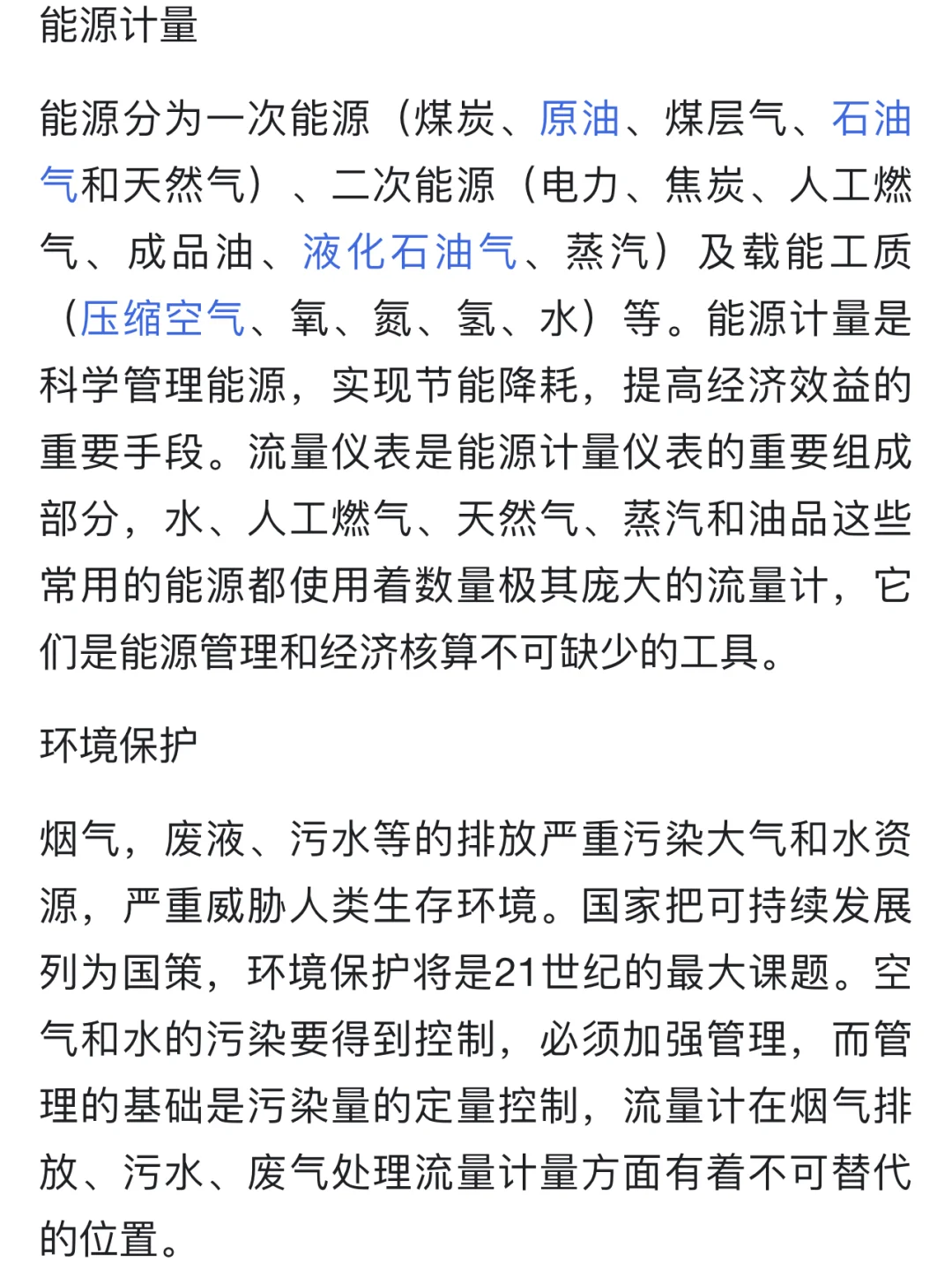 能源计量

能源分为一次能源（煤炭、原油、煤层气、石油气和天然气）、二次能源（电力、焦炭、人工燃气、成品油、液化石油气、蒸汽）及载能工质（压缩空气、氧、氮、氢、水）等。能源计量是科学管理能源，实现节能降耗，提高经济效益的重要手段。流量仪表是能源计量仪表的重要组成部分，水、人工燃气、天然气、蒸汽和油品这些常用的能源都使用着数量极其庞大的流量计，它们是能源管理和经济核算不可缺少的工具。

环境保护

烟气，废液、污水等的排放严重污染大气和水资源，严重威胁人类生存环境。国家把可持续发展列为国策，环境保护将是21世纪的最大课题。空气和水的污染要得到控制，必须加强管理，而管理的基础是污染量的定量控制，流量计在烟气排放、污水、废气处理流量计量方面有着不可替代的位置。